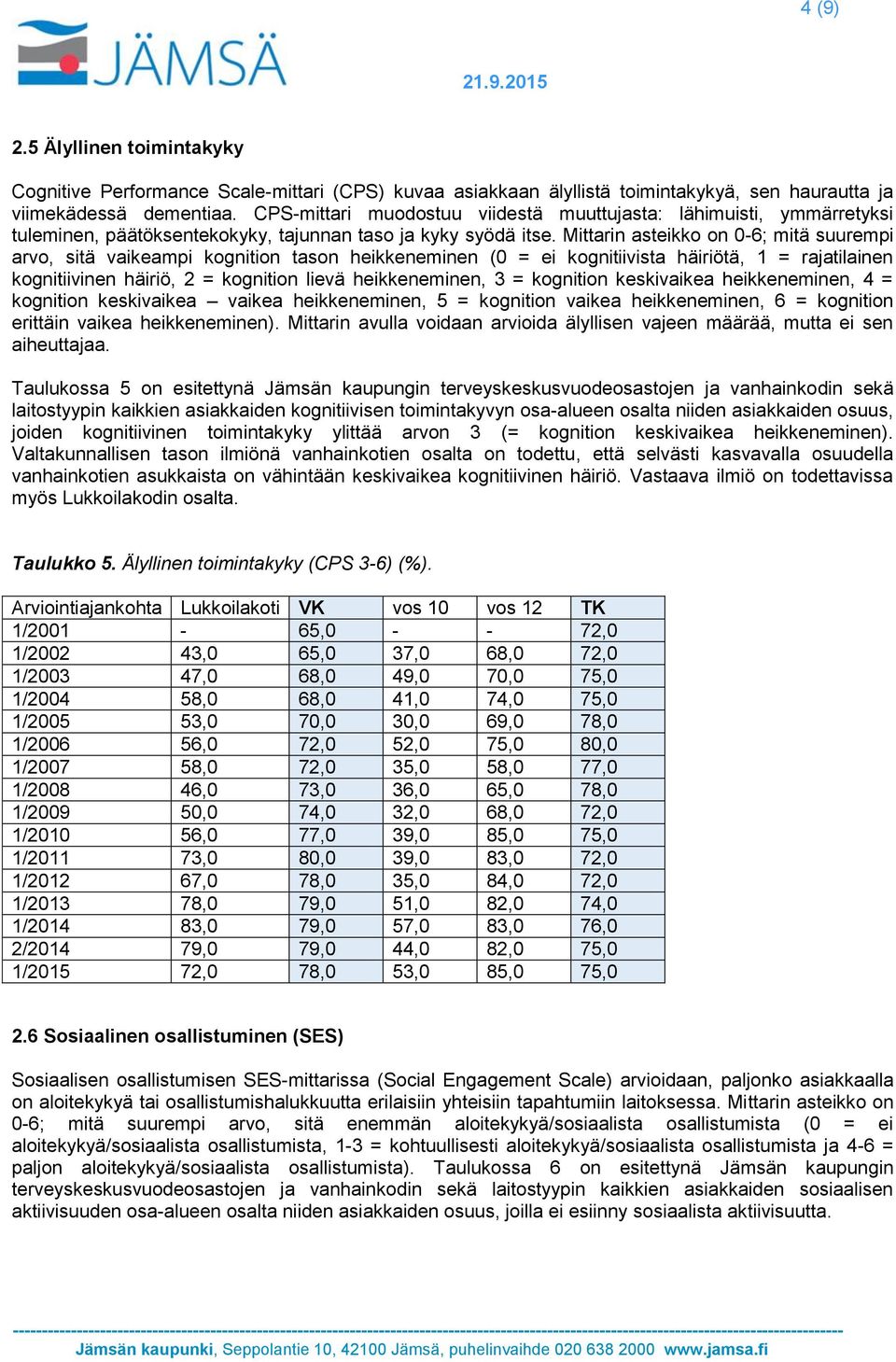 4 (9)

JÄMSÄ

21.9.2015

2.5 Älyllinen toimintakyky

Cognitive Performance Scale-mittari (CPS) kuvaa asiakkaan älyllistä toimintakykyä, sen haurautta ja viimekädessä dementiaa. CPS-mittari muodostuu viidestä muuttujasta: lähimuisti, ymmärretyksi tuleminen, päätöksentekokyky, tajunnan taso ja kyky syödä itse. Mittarin asteikko on 0-6; mitä suurempi arvo, sitä vaikeampi kognition tason heikkeneminen (0 = ei kognitiivista häiriötä, 1 = rajatilainen kognitiivinen häiriö, 2 = kognition lievä heikkeneminen, 3 = kognition keskivaikea heikkeneminen, 4 = kognition keskivaikea – vaikea heikkeneminen, 5 = kognition vaikea heikkeneminen, 6 = kognition erittäin vaikea heikkeneminen). Mittarin avulla voidaan arvioida älyllisen vajeen määrää, mutta ei sen aiheuttajaa.

Taulukossa 5 on esitettynä Jämsän kaupungin terveyskeskusvuodeosastojen ja vanhainkodin sekä laitostyypin kaikkien asiakkaiden kognitiivisen toimintakyvyn osa-alueen osalta niiden asiakkaiden osuus, joiden kognitiivinen toimintakyky ylittää arvon 3 (= kognition keskivaikea heikkeneminen). Valtakunnallisen tason ilmiönä vanhainkotien osalta on todettu, että selvästi kasvavalla osuudella vanhainkotien asukkaista on vähintään keskivaikea kognitiivinen häiriö. Vastaava ilmiö on todettavissa myös Lukkoilakodin osalta.

Taulukko 5. Älyllinen toimintakyky (CPS 3-6) (%).

| Arviointiajankohta | Lukkoilakoti | VK | vos 10 | vos 12 | TK |
|---|---|---|---|---|---|
| 1/2001 | - | 65,0 | - | - | 72,0 |
| 1/2002 | 43,0 | 65,0 | 37,0 | 68,0 | 72,0 |
| 1/2003 | 47,0 | 68,0 | 49,0 | 70,0 | 75,0 |
| 1/2004 | 58,0 | 68,0 | 41,0 | 74,0 | 75,0 |
| 1/2005 | 53,0 | 70,0 | 30,0 | 69,0 | 78,0 |
| 1/2006 | 56,0 | 72,0 | 52,0 | 75,0 | 80,0 |
| 1/2007 | 58,0 | 72,0 | 35,0 | 58,0 | 77,0 |
| 1/2008 | 46,0 | 73,0 | 36,0 | 65,0 | 78,0 |
| 1/2009 | 50,0 | 74,0 | 32,0 | 68,0 | 72,0 |
| 1/2010 | 56,0 | 77,0 | 39,0 | 85,0 | 75,0 |
| 1/2011 | 73,0 | 80,0 | 39,0 | 83,0 | 72,0 |
| 1/2012 | 67,0 | 78,0 | 35,0 | 84,0 | 72,0 |
| 1/2013 | 78,0 | 79,0 | 51,0 | 82,0 | 74,0 |
| 1/2014 | 83,0 | 79,0 | 57,0 | 83,0 | 76,0 |
| 2/2014 | 79,0 | 79,0 | 44,0 | 82,0 | 75,0 |
| 1/2015 | 72,0 | 78,0 | 53,0 | 85,0 | 75,0 |

2.6 Sosiaalinen osallistuminen (SES)

Sosiaalisen osallistumisen SES-mittarissa (Social Engagement Scale) arvioidaan, paljonko asiakkaalla on aloitekykyä tai osallistumishalukkuutta erilaisiin yhteisiin tapahtumiin laitoksessa. Mittarin asteikko on 0-6; mitä suurempi arvo, sitä enemmän aloitekykyä/sosiaalista osallistumista (0 = ei aloitekykyä/sosiaalista osallistumista, 1-3 = kohtuullisesti aloitekykyä/sosiaalista osallistumista ja 4-6 = paljon aloitekykyä/sosiaalista osallistumista). Taulukossa 6 on esitettynä Jämsän kaupungin terveyskeskusvuodeosastojen ja vanhainkodin sekä laitostyypin kaikkien asiakkaiden sosiaalisen aktiivisuuden osa-alueen osalta niiden asiakkaiden osuus, joilla ei esiinny sosiaalista aktiivisuutta.

Jämsän kaupunki, Seppolantie 10, 42100 Jämsä, puhelinvaihde 020 638 2000 www.jamsa.fi